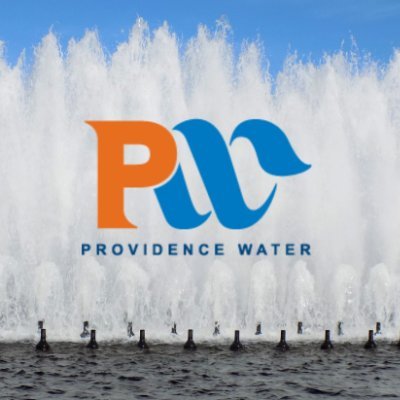 PW
PROVIDENCE WATER